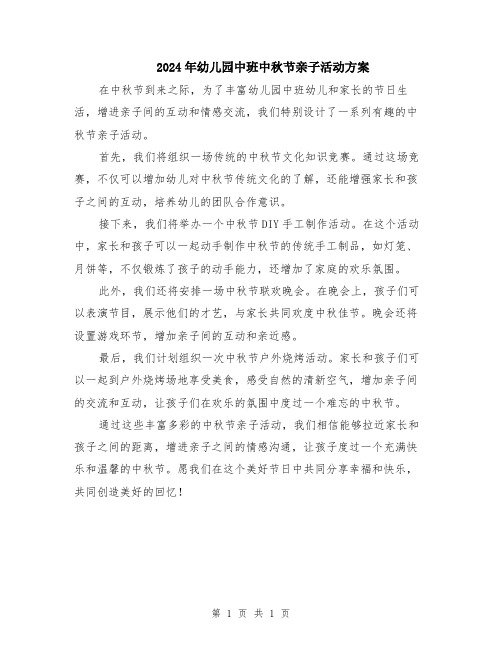 2024年幼儿园中班中秋节亲子活动方案

在中秋节到来之际，为了丰富幼儿园中班幼儿和家长的节日生活，增进亲子间的互动和情感交流，我们特别设计了一系列有趣的中秋节亲子活动。

首先，我们将组织一场传统的中秋节文化知识竞赛。通过这场竞赛，不仅可以增加幼儿对中秋节传统文化的了解，还能增强家长和孩子之间的互动，培养幼儿的团队合作意识。

接下来，我们将举办一个中秋节DIY手工制作活动。在这个活动中，家长和孩子可以一起动手制作中秋节的传统手工制品，如灯笼、月饼等，不仅锻炼了孩子的动手能力，还增加了家庭的欢乐氛围。

此外，我们还将安排一场中秋节联欢晚会。在晚会上，孩子们可以表演节目，展示他们的才艺，与家长共同欢度中秋佳节。晚会还将设置游戏环节，增加亲子间的互动和亲近感。

最后，我们计划组织一次中秋节户外烧烤活动。家长和孩子们可以一起到户外烧烤场地享受美食，感受自然的清新空气，增加亲子间的交流和互动，让孩子们在欢乐的氛围中度过一个难忘的中秋节。

通过这些丰富多彩的中秋节亲子活动，我们相信能够拉近家长和孩子之间的距离，增进亲子之间的情感沟通，让孩子度过一个充满快乐和温馨的中秋节。愿我们在这个美好节日中共同分享幸福和快乐，共同创造美好的回忆！

第 1 页 共 1 页